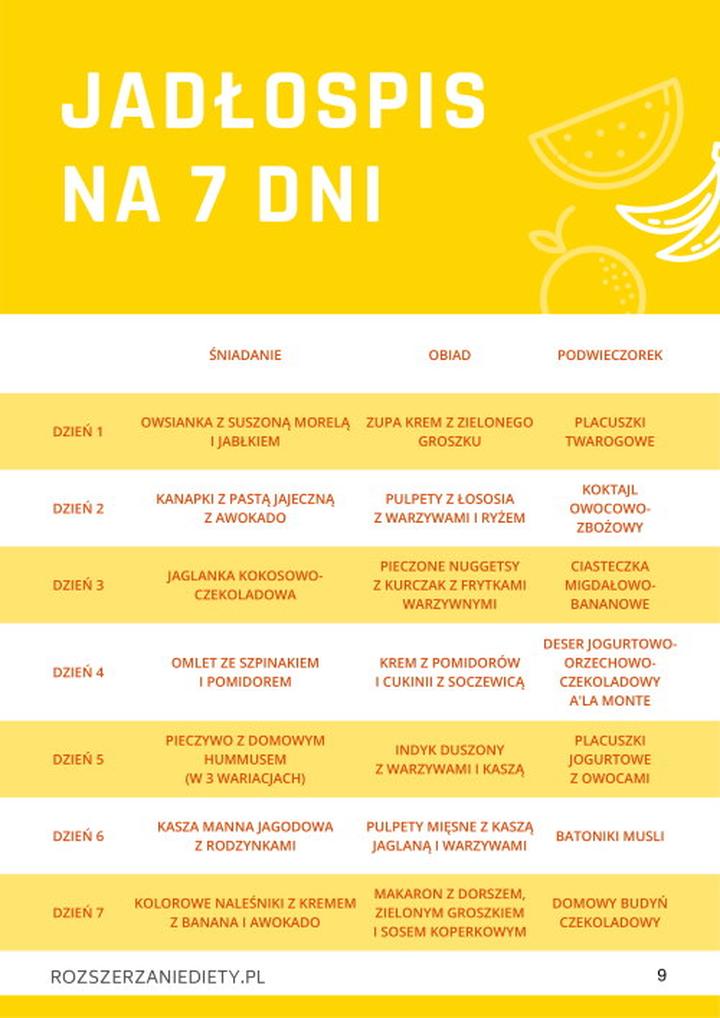 JADŁOSPIS NA 7 DNI

| | ŚNIADANIE | OBIAD | PODWIECZOREK |
|---|---|---|---|
| DZIEŃ 1 | OWSIANKA Z SUSZONĄ MORELĄ I JABŁKIEM | ZUPA KREM Z ZIELONEGO GROSZKU | PLACUSZKI TWAROGOWE |
| DZIEŃ 2 | KANAPKI Z PASTĄ JAJECZNĄ Z AWOKADO | PULPETY Z ŁOSOSIA Z WARZYWAMI I RYŻEM | KOKTAJL OWOCOWO-ZBOŻOWY |
| DZIEŃ 3 | JAGLANKA KOKOSOWO-CZEKOLADOWA | PIECZONE NUGGETSY Z KURCZAK Z FRYTKAMI WARZYWNYMI | CIASTECZKA MIGDAŁOWO-BANANOWE |
| DZIEŃ 4 | OMLET ZE SZPINAKIEM I POMIDOREM | KREM Z POMIDORÓW I CUKINII Z SOCZEWICĄ | DESER JOGURTOWO-ORZECHOWO-CZEKOLADOWY A'LA MONTE |
| DZIEŃ 5 | PIECZYWO Z DOMOWYM HUMMUSEM (W 3 WARIACJACH) | INDYK DUSZONY Z WARZYWAMI I KASZĄ | PLACUSZKI JOGURTOWE Z OWOCAMI |
| DZIEŃ 6 | KASZA MANNA JAGODOWA Z RODZYNKAMI | PULPETY MIĘSNE Z KASZĄ JAGLANĄ I WARZYWAMI | BATONIKI MUSLI |
| DZIEŃ 7 | KOLOROWE NALEŚNIKI Z KREMEM Z BANANA I AWOKADO | MAKARON Z DORSZEM, ZIELONYM GROSZKIEM I SOSEM KOPERKOWYM | DOMOWY BUDYŃ CZEKOLADOWY |

ROZSZERZANIEDIETY.PL 9